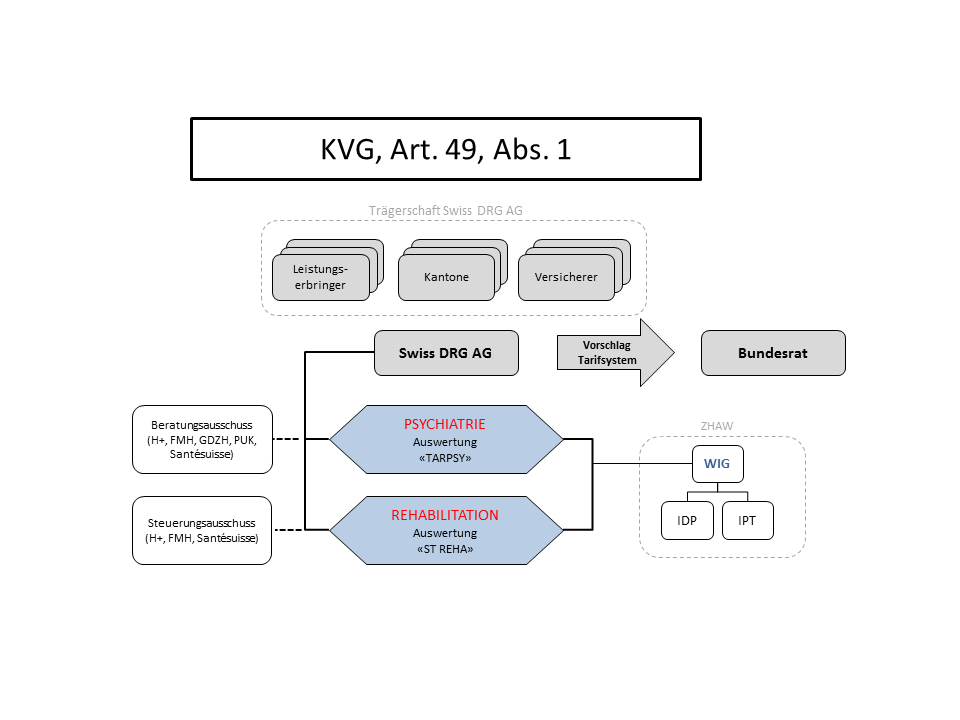 KVG, Art. 49, Abs. 1

Trägerschaft Swiss DRG AG

Leistungserbringer

Kantone

Versicherer

Swiss DRG AG

Vorschlag Tarifsystem

Bundesrat

Beratungsausschuss (H+, FMH, GDZH, PUK, Santésuisse)

PSYCHIATRIE
Auswertung
«TARPSY»

Steuerungsausschuss (H+, FMH, Santésuisse)

REHABILITATION
Auswertung
«ST REHA»

ZHAW

WIG

IDP

IPT